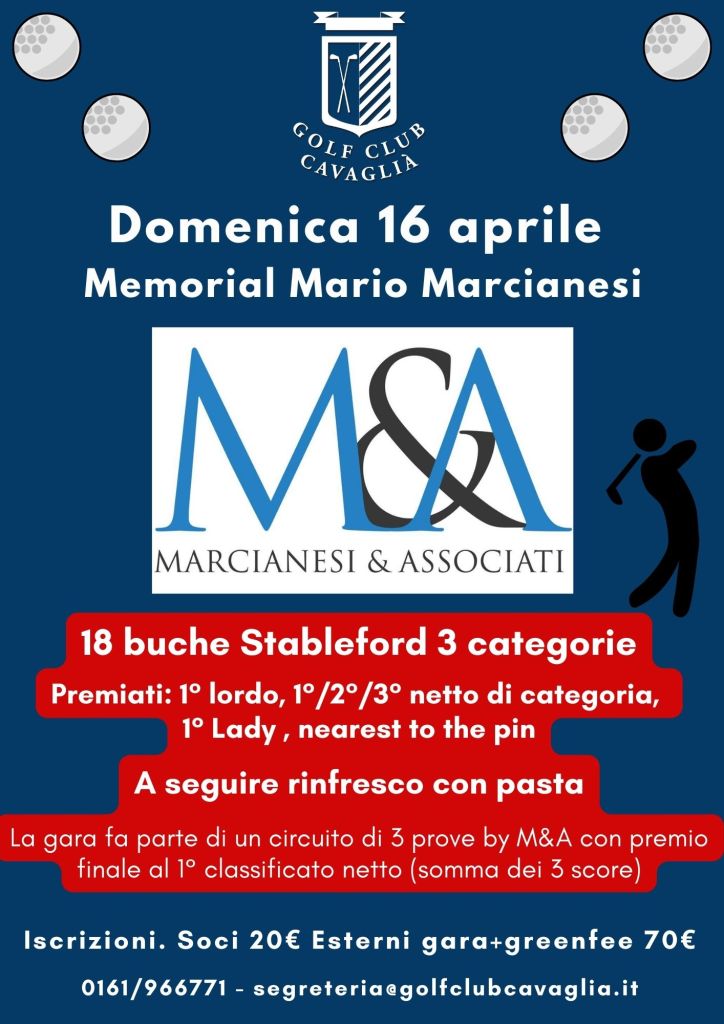 GOLF CLUB
CAVAGLIÀ

Domenica 16 aprile

Memorial Mario Marcianesi

M&A

MARCIANESI & ASSOCIATI

18 buche Stableford 3 categorie

Premiati: 1° lordo, 1°/2°/3° netto di categoria, 1° Lady , nearest to the pin

A seguire rinfresco con pasta

La gara fa parte di un circuito di 3 prove by M&A con premio finale al 1° classificato netto (somma dei 3 score)

Iscrizioni. Soci 20€ Esterni gara+greenfee 70€

0161/966771 - segreteria@golfclubcavaglia.it